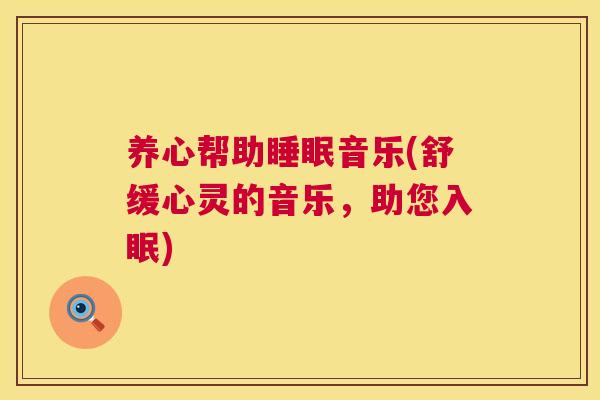 养心帮助睡眠音乐(舒缓心灵的音乐，助您入眠)